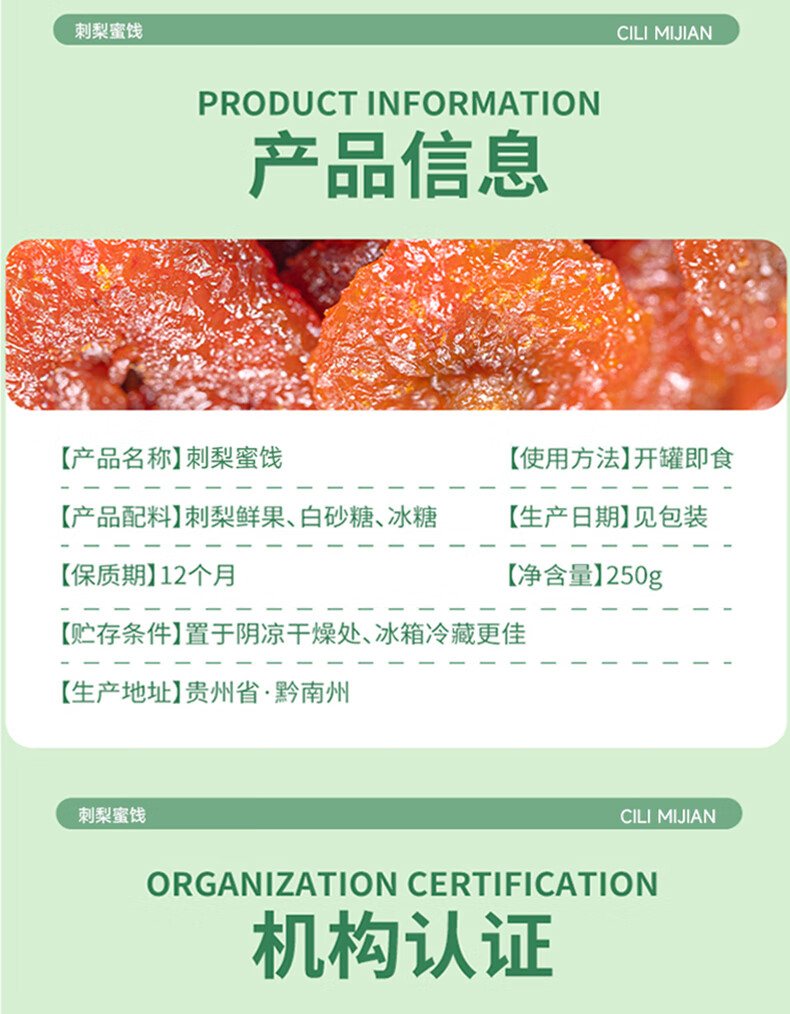 刺梨蜜饯 CILI MIJIAN

PRODUCT INFORMATION

产品信息

【产品名称】刺梨蜜饯 【使用方法】开罐即食

【产品配料】刺梨鲜果、白砂糖、冰糖 【生产日期】见包装

【保质期】12个月 【净含量】250g

【贮存条件】置于阴凉干燥处、冰箱冷藏更佳

【生产地址】贵州省·黔南州

刺梨蜜饯 CILI MIJIAN

ORGANIZATION CERTIFICATION

机构认证